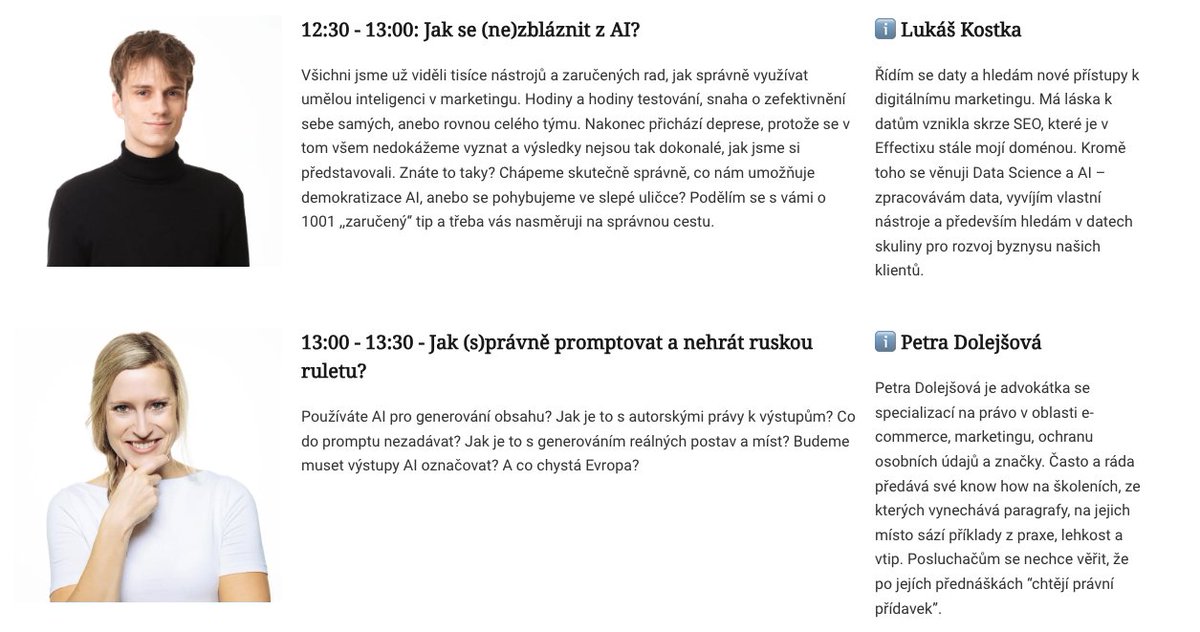 12:30 - 13:00: Jak se (ne)zbláznit z AI?

Všichni jsme už viděli tisíce nástrojů a zaručených rad, jak správně využívat umělou inteligenci v marketingu. Hodiny a hodiny testování, snaha o zefektivnění sebe samých, anebo rovnou celého týmu. Nakonec přichází deprese, protože se v tom všem nedokážeme vyznat a výsledky nejsou tak dokonalé, jak jsme si představovali. Znáte to taky? Chápeme skutečně správně, co nám umožňuje demokratizace AI, anebo se pohybujeme ve slepé uličce? Podělím se s vámi o 1001 „zaručený" tip a třeba vás nasměruji na správnou cestu.

ℹ️ Lukáš Kostka

Řídím se daty a hledám nové přístupy k digitálnímu marketingu. Má láska k datům vznikla skrze SEO, které je v Effectixu stále mojí doménou. Kromě toho se věnuji Data Science a AI – zpracovávám data, vyvíjím vlastní nástroje a především hledám v datech skuliny pro rozvoj byznysu našich klientů.

13:00 - 13:30 - Jak (s)právně promptovat a nehrát ruskou ruletu?

Používáte AI pro generování obsahu? Jak je to s autorskými právy k výstupům? Co do promptu nezadávat? Jak je to s generováním reálných postav a míst? Budeme muset výstupy AI označovat? A co chystá Evropa?

ℹ️ Petra Dolejšová

Petra Dolejšová je advokátka se specializací na právo v oblasti e-commerce, marketingu, ochranu osobních údajů a značky. Často a ráda předává své know how na školeních, ze kterých vynechává paragrafy, na jejich místo sází příklady z praxe, lehkost a vtip. Posluchačům se nechce věřit, že po jejích přednáškách "chtějí právní přídavek".